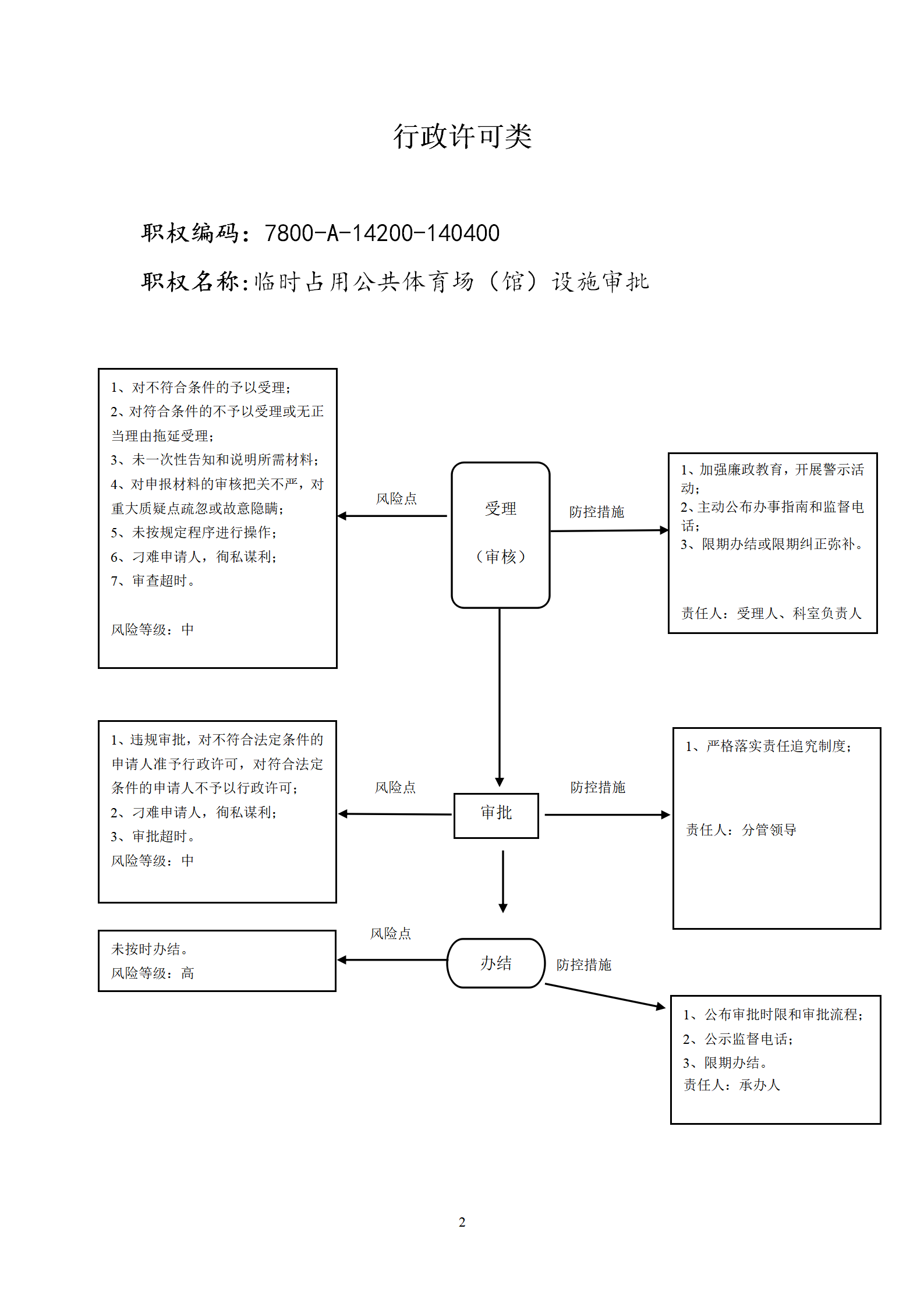 行政许可类

职权编码：7800-A-14200-140400

职权名称:临时占用公共体育场（馆）设施审批

1、对不符合条件的予以受理；
2、对符合条件的不予以受理或无正当理由拖延受理；
3、未一次性告知和说明所需材料；
4、对申报材料的审核把关不严，对重大质疑点疏忽或故意隐瞒；
5、未按规定程序进行操作；
6、刁难申请人，徇私谋利；
7、审查超时。

风险等级：中

风险点

受理

（审核）

防控措施

1、加强廉政教育，开展警示活动；
2、主动公布办事指南和监督电话；
3、限期办结或限期纠正弥补。

责任人：受理人、科室负责人

1、违规审批，对不符合法定条件的申请人准予行政许可，对符合法定条件的申请人不予以行政许可；
2、刁难申请人，徇私谋利；
3、审批超时。
风险等级：中

风险点

审批

防控措施

1、严格落实责任追究制度；

责任人：分管领导

未按时办结。
风险等级：高

风险点

办结

防控措施

1、公布审批时限和审批流程；
2、公示监督电话；
3、限期办结。
责任人：承办人

2